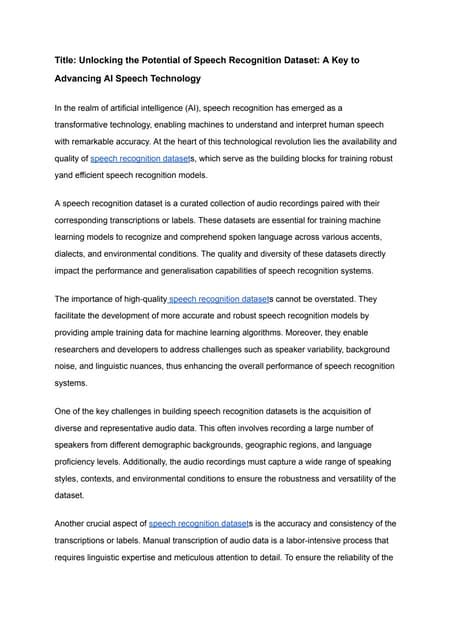 Title: Unlocking the Potential of Speech Recognition Dataset: A Key to Advancing AI Speech Technology

In the realm of artificial intelligence (AI), speech recognition has emerged as a transformative technology, enabling machines to understand and interpret human speech with remarkable accuracy. At the heart of this technological revolution lies the availability and quality of speech recognition datasets, which serve as the building blocks for training robust yand efficient speech recognition models.

A speech recognition dataset is a curated collection of audio recordings paired with their corresponding transcriptions or labels. These datasets are essential for training machine learning models to recognize and comprehend spoken language across various accents, dialects, and environmental conditions. The quality and diversity of these datasets directly impact the performance and generalisation capabilities of speech recognition systems.

The importance of high-quality speech recognition datasets cannot be overstated. They facilitate the development of more accurate and robust speech recognition models by providing ample training data for machine learning algorithms. Moreover, they enable researchers and developers to address challenges such as speaker variability, background noise, and linguistic nuances, thus enhancing the overall performance of speech recognition systems.

One of the key challenges in building speech recognition datasets is the acquisition of diverse and representative audio data. This often involves recording a large number of speakers from different demographic backgrounds, geographic regions, and language proficiency levels. Additionally, the audio recordings must capture a wide range of speaking styles, contexts, and environmental conditions to ensure the robustness and versatility of the dataset.

Another crucial aspect of speech recognition datasets is the accuracy and consistency of the transcriptions or labels. Manual transcription of audio data is a labor-intensive process that requires linguistic expertise and meticulous attention to detail. To ensure the reliability of the